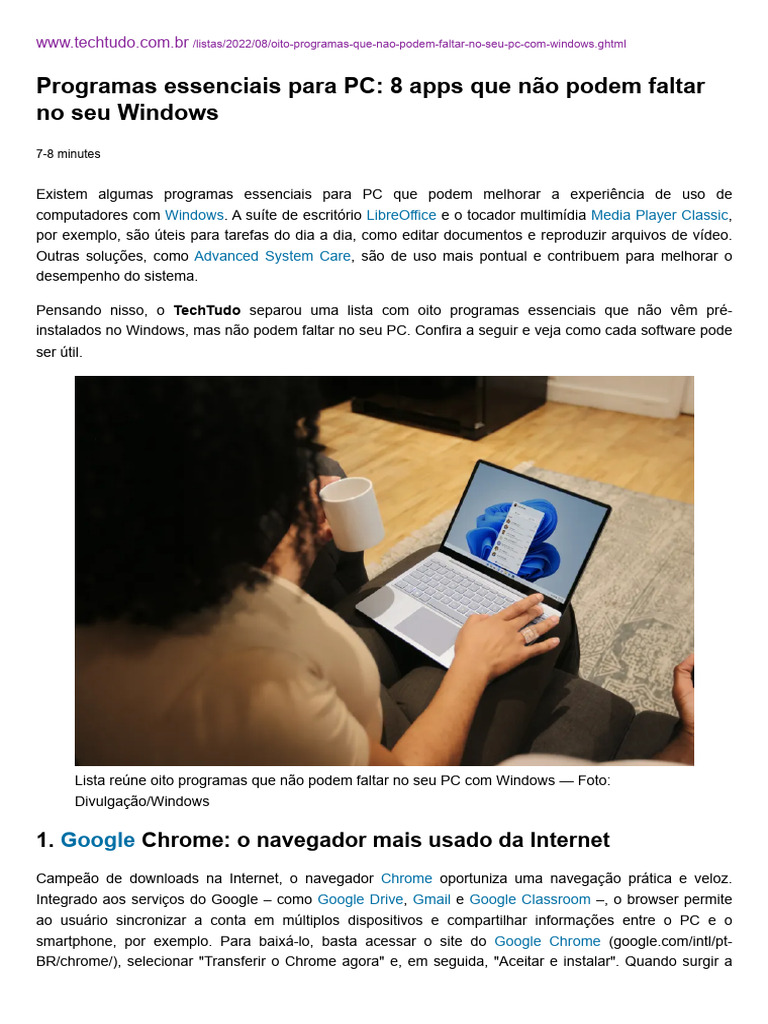 www.techtudo.com.br /listas/2022/08/oito-programas-que-nao-podem-faltar-no-seu-pc-com-windows.ghtml

Programas essenciais para PC: 8 apps que não podem faltar no seu Windows

7-8 minutes

Existem algumas programas essenciais para PC que podem melhorar a experiência de uso de computadores com Windows. A suíte de escritório LibreOffice e o tocador multimídia Media Player Classic, por exemplo, são úteis para tarefas do dia a dia, como editar documentos e reproduzir arquivos de vídeo. Outras soluções, como Advanced System Care, são de uso mais pontual e contribuem para melhorar o desempenho do sistema.

Pensando nisso, o TechTudo separou uma lista com oito programas essenciais que não vêm pré-instalados no Windows, mas não podem faltar no seu PC. Confira a seguir e veja como cada software pode ser útil.

Lista reúne oito programas que não podem faltar no seu PC com Windows — Foto: Divulgação/Windows

1. Google Chrome: o navegador mais usado da Internet

Campeão de downloads na Internet, o navegador Chrome oportuniza uma navegação prática e veloz. Integrado aos serviços do Google – como Google Drive, Gmail e Google Classroom –, o browser permite ao usuário sincronizar a conta em múltiplos dispositivos e compartilhar informações entre o PC e o smartphone, por exemplo. Para baixá-lo, basta acessar o site do Google Chrome (google.com/intl/pt-BR/chrome/), selecionar "Transferir o Chrome agora" e, em seguida, "Aceitar e instalar". Quando surgir a